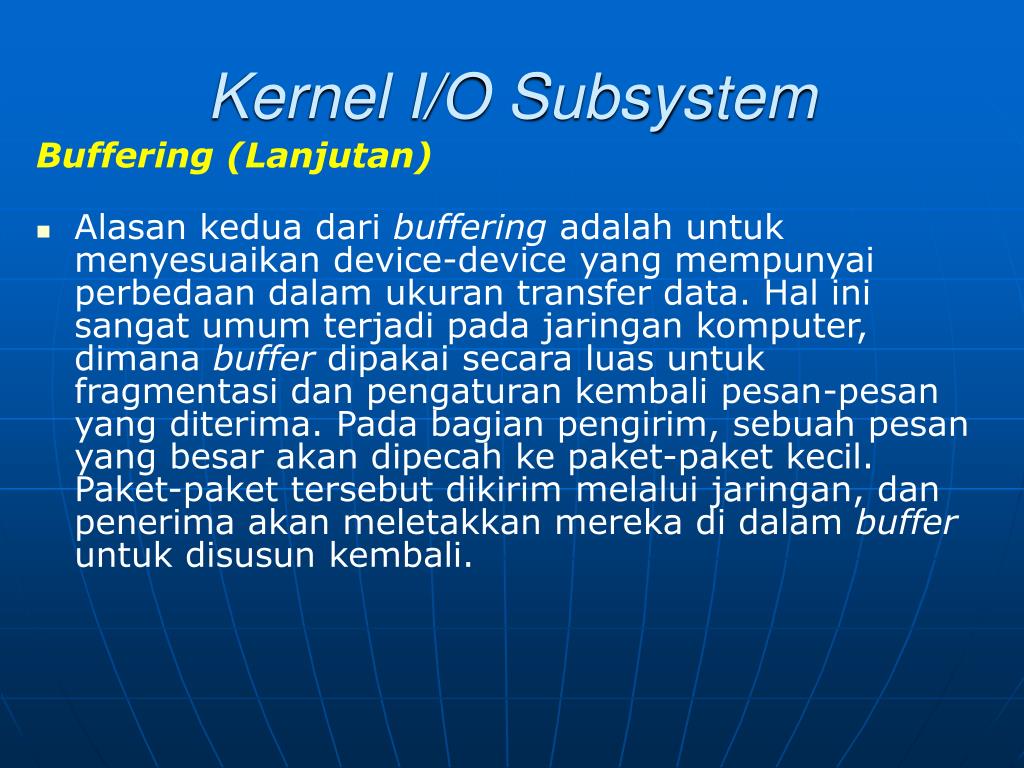 Kernel I/O Subsystem

Buffering (Lanjutan)

Alasan kedua dari buffering adalah untuk menyesuaikan device-device yang mempunyai perbedaan dalam ukuran transfer data. Hal ini sangat umum terjadi pada jaringan komputer, dimana buffer dipakai secara luas untuk fragmentasi dan pengaturan kembali pesan-pesan yang diterima. Pada bagian pengirim, sebuah pesan yang besar akan dipecah ke paket-paket kecil. Paket-paket tersebut dikirim melalui jaringan, dan penerima akan meletakkan mereka di dalam buffer untuk disusun kembali.